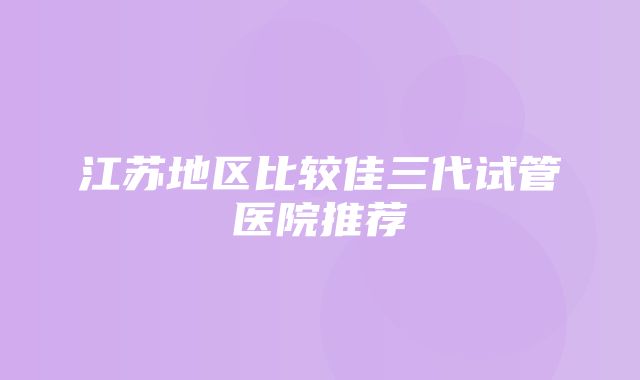 江苏地区比较佳三代试管医院推荐